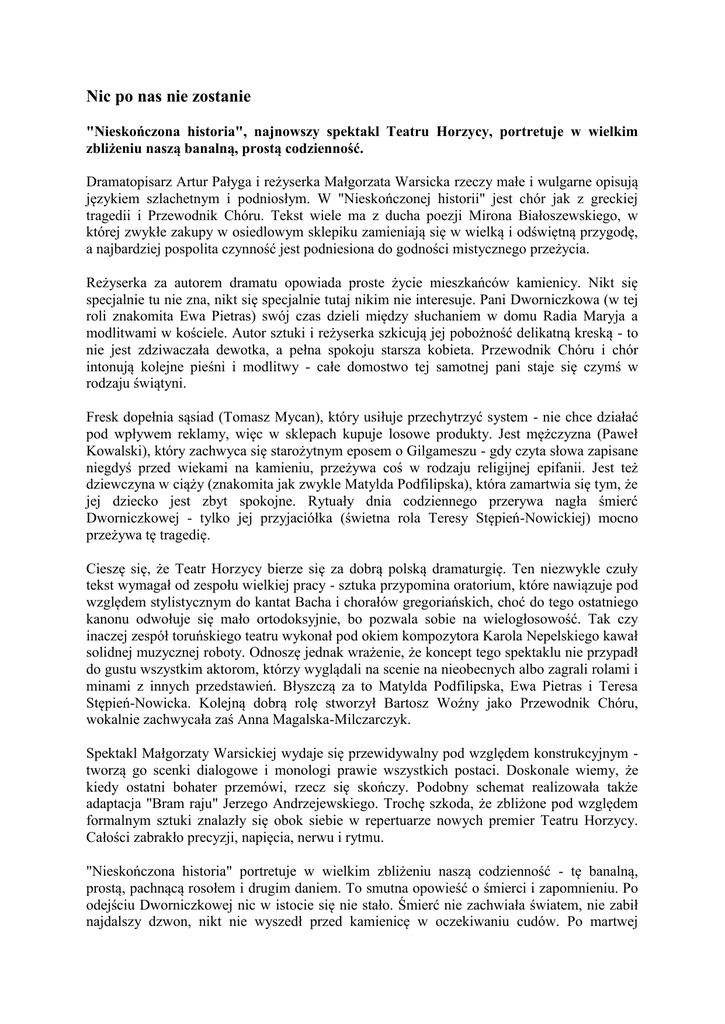 Nic po nas nie zostanie

"Nieskończona historia", najnowszy spektakl Teatru Horzycy, portretuje w wielkim zbliżeniu naszą banalną, prostą codzienność.

Dramatopisarz Artur Pałyga i reżyserka Małgorzata Warsicka rzeczy małe i wulgarne opisują językiem szlachetnym i podniosłym. W "Nieskończonej historii" jest chór jak z greckiej tragedii i Przewodnik Chóru. Tekst wiele ma z ducha poezji Mirona Białoszewskiego, w której zwykłe zakupy w osiedlowym sklepiku zamieniają się w wielką i odświętną przygodę, a najbardziej pospolita czynność jest podniesiona do godności mistycznego przeżycia.

Reżyserka za autorem dramatu opowiada proste życie mieszkańców kamienicy. Nikt się specjalnie tu nie zna, nikt się specjalnie tutaj nikim nie interesuje. Pani Dworniczkowa (w tej roli znakomita Ewa Pietras) swój czas dzieli między słuchaniem w domu Radia Maryja a modlitwami w kościele. Autor sztuki i reżyserka szkicują jej pobożność delikatną kreską - to nie jest zdziwaczała dewotka, a pełna spokoju starsza kobieta. Przewodnik Chóru i chór intonują kolejne pieśni i modlitwy - całe domostwo tej samotnej pani staje się czymś w rodzaju świątyni.

Fresk dopełnia sąsiad (Tomasz Mycan), który usiłuje przechytrzyć system - nie chce działać pod wpływem reklamy, więc w sklepach kupuje losowe produkty. Jest mężczyzna (Paweł Kowalski), który zachwyca się starożytnym eposem o Gilgameszu - gdy czyta słowa zapisane niegdyś przed wiekami na kamieniu, przeżywa coś w rodzaju religijnej epifanii. Jest też dziewczyna w ciąży (znakomita jak zwykle Matylda Podfilipska), która zamartwia się tym, że jej dziecko jest zbyt spokojne. Rytuały dnia codziennego przerywa nagła śmierć Dworniczkowej - tylko jej przyjaciółka (świetna rola Teresy Stępień-Nowickiej) mocno przeżywa tę tragedię.

Cieszę się, że Teatr Horzycy bierze się za dobrą polską dramaturgię. Ten niezwykle czuły tekst wymagał od zespołu wielkiej pracy - sztuka przypomina oratorium, które nawiązuje pod względem stylistycznym do kantat Bacha i chorałów gregoriańskich, choć do tego ostatniego kanonu odwołuje się mało ortodoksyjnie, bo pozwala sobie na wielogłosowość. Tak czy inaczej zespół toruńskiego teatru wykonał pod okiem kompozytora Karola Nepelskiego kawał solidnej muzycznej roboty. Odnoszę jednak wrażenie, że koncept tego spektaklu nie przypadł do gustu wszystkim aktorom, którzy wyglądali na scenie na nieobecnych albo zagrali rolami i minami z innych przedstawień. Błyszczą za to Matylda Podfilipska, Ewa Pietras i Teresa Stępień-Nowicka. Kolejną dobrą rolę stworzył Bartosz Woźny jako Przewodnik Chóru, wokalnie zachwycała zaś Anna Magalska-Milczarczyk.

Spektakl Małgorzaty Warsickiej wydaje się przewidywalny pod względem konstrukcyjnym - tworzą go scenki dialogowe i monologi prawie wszystkich postaci. Doskonale wiemy, że kiedy ostatni bohater przemówi, rzecz się skończy. Podobny schemat realizowała także adaptacja "Bram raju" Jerzego Andrzejewskiego. Trochę szkoda, że zbliżone pod względem formalnym sztuki znalazły się obok siebie w repertuarze nowych premier Teatru Horzycy. Całości zabrakło precyzji, napięcia, nerwu i rytmu.

"Nieskończona historia" portretuje w wielkim zbliżeniu naszą codzienność - tę banalną, prostą, pachnącą rosołem i drugim daniem. To smutna opowieść o śmierci i zapomnieniu. Po odejściu Dworniczkowej nic w istocie się nie stało. Śmierć nie zachwiała światem, nie zabił najdalszy dzwon, nikt nie wyszedł przed kamienicę w oczekiwaniu cudów. Po martwej